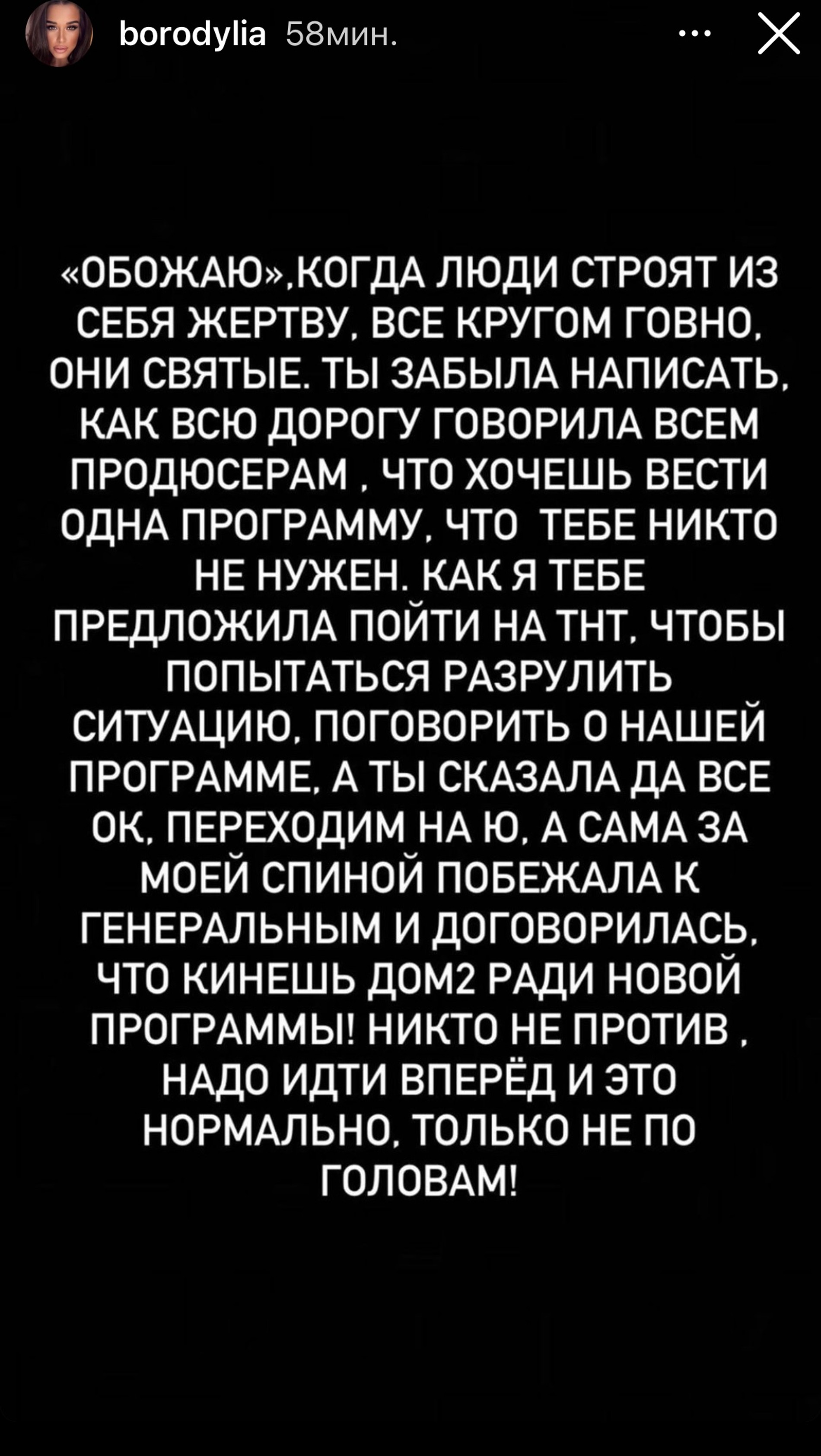 borodylia 58мин.

«ОБОЖАЮ»,КОГДА ЛЮДИ СТРОЯТ ИЗ СЕБЯ ЖЕРТВУ, ВСЕ КРУГОМ ГОВНО, ОНИ СВЯТЫЕ. ТЫ ЗАБЫЛА НАПИСАТЬ, КАК ВСЮ ДОРОГУ ГОВОРИЛА ВСЕМ ПРОДЮСЕРАМ , ЧТО ХОЧЕШЬ ВЕСТИ ОДНА ПРОГРАММУ, ЧТО ТЕБЕ НИКТО НЕ НУЖЕН. КАК Я ТЕБЕ ПРЕДЛОЖИЛА ПОЙТИ НА ТНТ, ЧТОБЫ ПОПЫТАТЬСЯ РАЗРУЛИТЬ СИТУАЦИЮ, ПОГОВОРИТЬ О НАШЕЙ ПРОГРАММЕ, А ТЫ СКАЗАЛА ДА ВСЕ ОК, ПЕРЕХОДИМ НА Ю, А САМА ЗА МОЕЙ СПИНОЙ ПОБЕЖАЛА К ГЕНЕРАЛЬНЫМ И ДОГОВОРИЛАСЬ, ЧТО КИНЕШЬ ДОМ2 РАДИ НОВОЙ ПРОГРАММЫ! НИКТО НЕ ПРОТИВ , НАДО ИДТИ ВПЕРЁД И ЭТО НОРМАЛЬНО, ТОЛЬКО НЕ ПО ГОЛОВАМ!